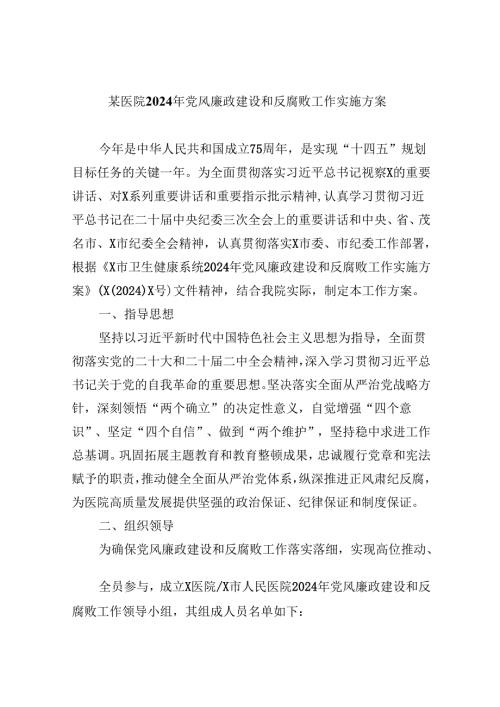 某医院2024年党风廉政建设和反腐败工作实施方案

今年是中华人民共和国成立75周年，是实现“十四五”规划目标任务的关键一年。为全面贯彻落实习近平总书记视察X的重要讲话、对X系列重要讲话和重要指示批示精神，认真学习贯彻习近平总书记在二十届中央纪委三次全会上的重要讲话和中央、省、茂名市、X市纪委全会精神，认真贯彻落实X市委、市纪委工作部署，根据《X市卫生健康系统2024年党风廉政建设和反腐败工作实施方案》(X(2024)X号)文件精神，结合我院实际，制定本工作方案。

一、指导思想

坚持以习近平新时代中国特色社会主义思想为指导，全面贯彻落实党的二十大和二十届二中全会精神，深入学习贯彻习近平总书记关于党的自我革命的重要思想。坚决落实全面从严治党战略方针，深刻领悟“两个确立”的决定性意义，自觉增强“四个意识”、坚定“四个自信”、做到“两个维护”，坚持稳中求进工作总基调。巩固拓展主题教育和教育整顿成果，忠诚履行党章和宪法赋予的职责，推动健全全面从严治党体系，纵深推进正风肃纪反腐，为医院高质量发展提供坚强的政治保证、纪律保证和制度保证。

二、组织领导

为确保党风廉政建设和反腐败工作落实落细，实现高位推动、

全员参与，成立X医院/X市人民医院2024年党风廉政建设和反腐败工作领导小组，其组成人员名单如下：